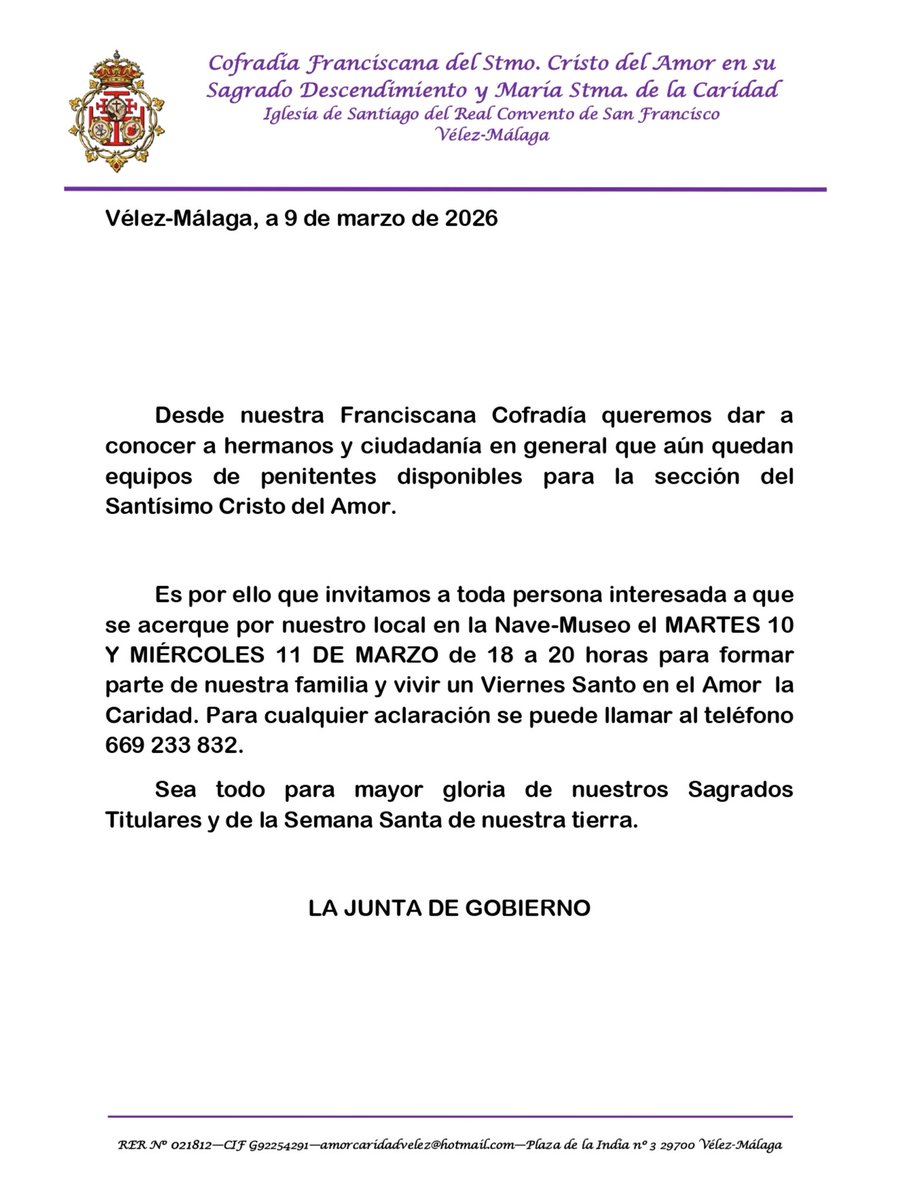 Cofradía Franciscana del Stmo. Cristo del Amor en su Sagrado Descendimiento y María Stma. de la Caridad
Iglesia de Santiago del Real Convento de San Francisco
Vélez-Málaga

Vélez-Málaga, a 9 de marzo de 2026

Desde nuestra Franciscana Cofradía queremos dar a conocer a hermanos y ciudadanía en general que aún quedan equipos de penitentes disponibles para la sección del Santísimo Cristo del Amor.

Es por ello que invitamos a toda persona interesada a que se acerque por nuestro local en la Nave-Museo el MARTES 10 Y MIÉRCOLES 11 DE MARZO de 18 a 20 horas para formar parte de nuestra familia y vivir un Viernes Santo en el Amor la Caridad. Para cualquier aclaración se puede llamar al teléfono 669 233 832.

Sea todo para mayor gloria de nuestros Sagrados Titulares y de la Semana Santa de nuestra tierra.

LA JUNTA DE GOBIERNO

RER Nº 021812—CIF G92254291—amorcaridadvelez@hotmail.com—Plaza de la India nº 3 29700 Vélez-Málaga